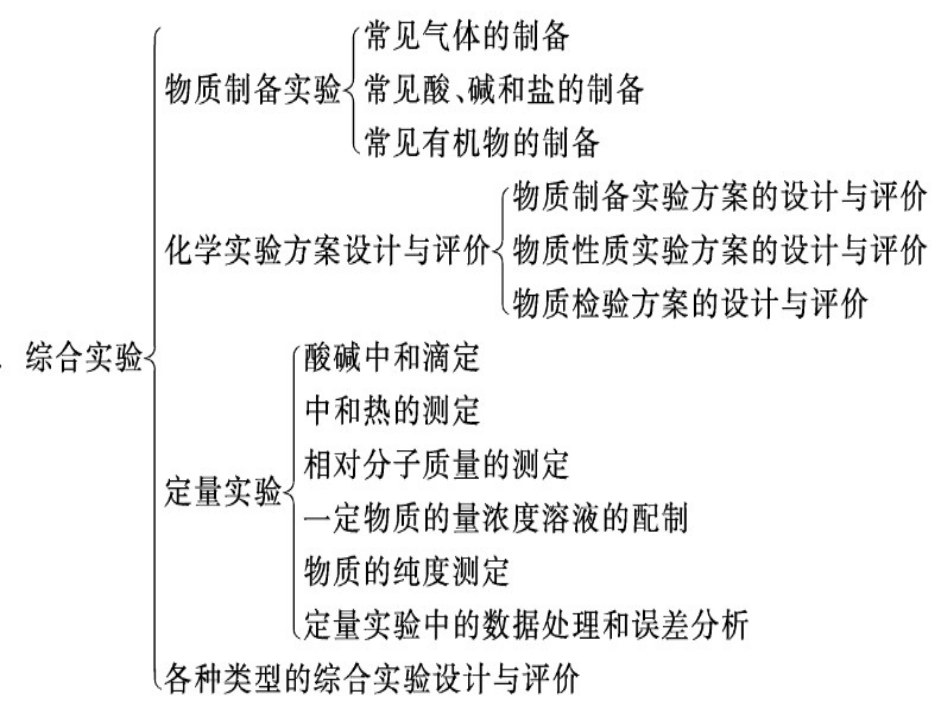 综合实验
物质制备实验
常见气体的制备
常见酸、碱和盐的制备
常见有机物的制备
化学实验方案设计与评价
物质制备实验方案的设计与评价
物质性质实验方案的设计与评价
物质检验方案的设计与评价
定量实验
酸碱中和滴定
中和热的测定
相对分子质量的测定
一定物质的量浓度溶液的配制
物质的纯度测定
定量实验中的数据处理和误差分析
各种类型的综合实验设计与评价